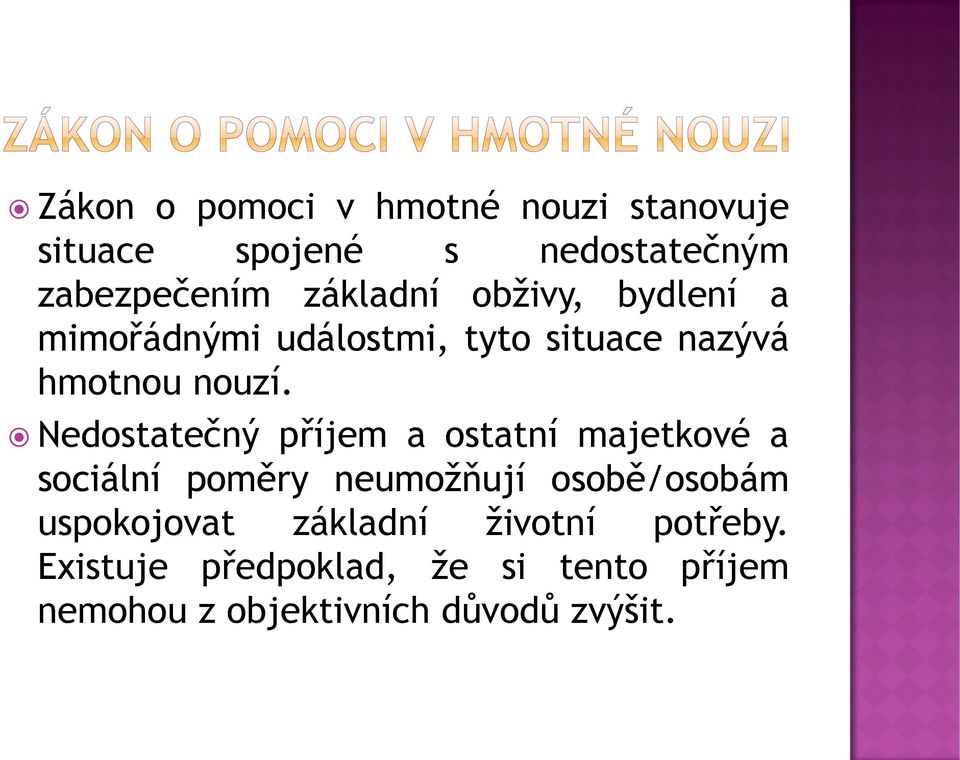 ZÁKON O POMOCI V HMOTNÉ NOUZI

Zákon o pomoci v hmotné nouzi stanovuje situace spojené s nedostatečným zabezpečením základní obživy, bydlení a mimořádnými událostmi, tyto situace nazývá hmotnou nouzí.

Nedostatečný příjem a ostatní majetkové a sociální poměry neumožňují osobě/osobám uspokojovat základní životní potřeby. Existuje předpoklad, že si tento příjem nemohou z objektivních důvodů zvýšit.